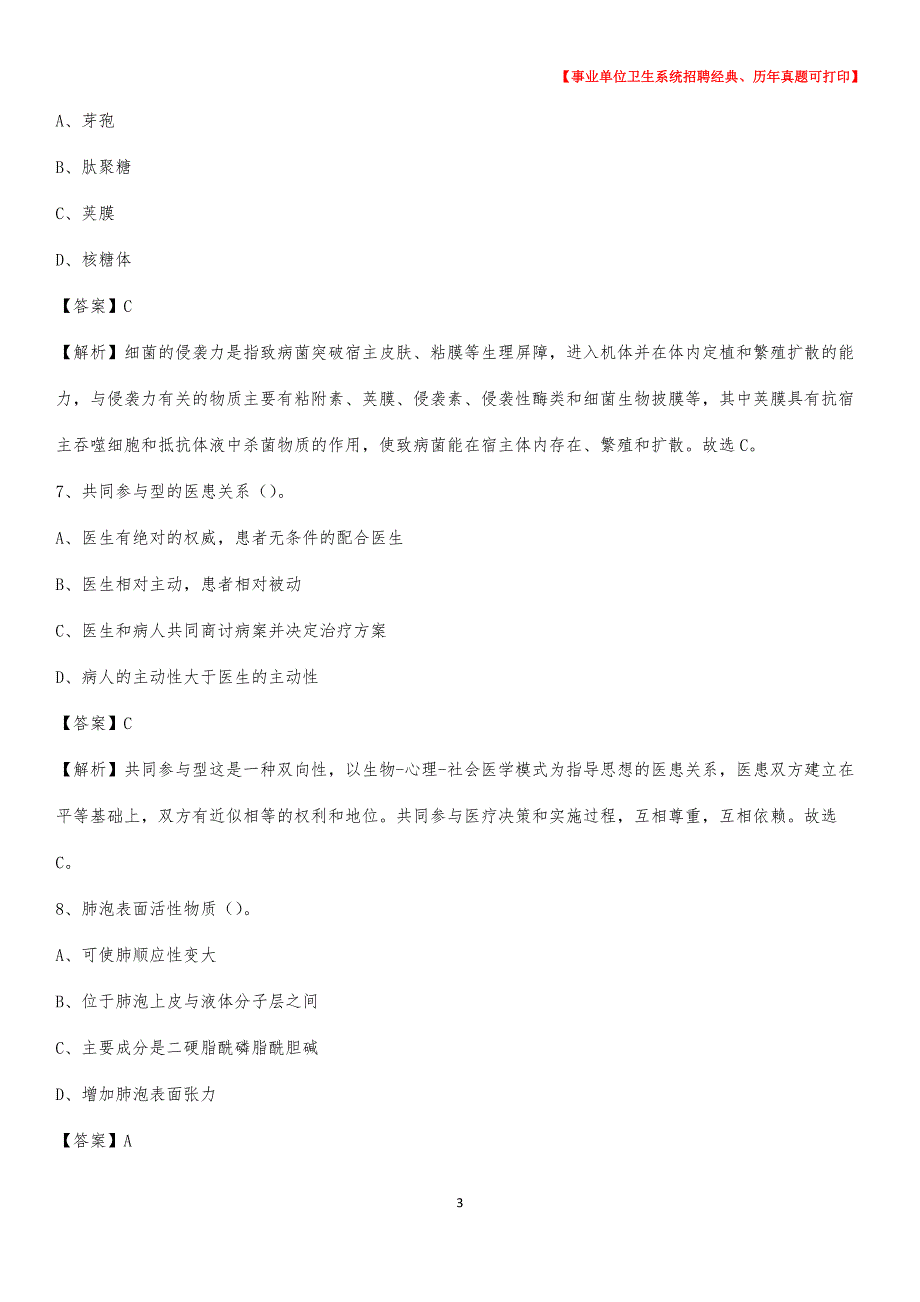 【事业单位卫生系统招聘经典、历年真题可打印】

A、芽孢

B、肽聚糖

C、荚膜

D、核糖体

【答案】C

【解析】细菌的侵袭力是指致病菌突破宿主皮肤、粘膜等生理屏障，进入机体并在体内定植和繁殖扩散的能力，与侵袭力有关的物质主要有粘附素、荚膜、侵袭素、侵袭性酶类和细菌生物披膜等，其中荚膜具有抗宿主吞噬细胞和抵抗体液中杀菌物质的作用，使致病菌能在宿主体内存在、繁殖和扩散。故选C。

7、共同参与型的医患关系（）。

A、医生有绝对的权威，患者无条件的配合医生

B、医生相对主动，患者相对被动

C、医生和病人共同商讨病案并决定治疗方案

D、病人的主动性大于医生的主动性

【答案】C

【解析】共同参与型这是一种双向性，以生物-心理-社会医学模式为指导思想的医患关系，医患双方建立在平等基础上，双方有近似相等的权利和地位。共同参与医疗决策和实施过程，互相尊重，互相依赖。故选C。

8、肺泡表面活性物质（）。

A、可使肺顺应性变大

B、位于肺泡上皮与液体分子层之间

C、主要成分是二硬脂酰磷脂酰胆碱

D、增加肺泡表面张力

【答案】A

3